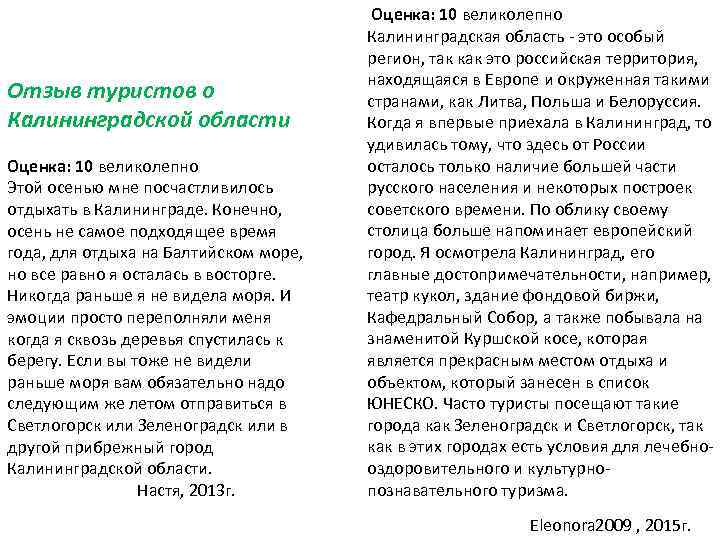 Отзыв туристов о Калининградской области

Оценка: 10 великолепно
Этой осенью мне посчастливилось отдыхать в Калининграде. Конечно, осень не самое подходящее время года, для отдыха на Балтийском море, но все равно я осталась в восторге. Никогда раньше я не видела моря. И эмоции просто переполняли меня когда я сквозь деревья спустилась к берегу. Если вы тоже не видели раньше моря вам обязательно надо следующим же летом отправиться в Светлогорск или Зеленоградск или в другой прибрежный город Калининградской области.
Настя, 2013г.

Оценка: 10 великолепно
Калининградская область - это особый регион, так как это российская территория, находящаяся в Европе и окруженная такими странами, как Литва, Польша и Белоруссия. Когда я впервые приехала в Калининград, то удивилась тому, что здесь от России осталось только наличие большей части русского населения и некоторых построек советского времени. По облику своему столица больше напоминает европейский город. Я осмотрела Калининград, его главные достопримечательности, например, театр кукол, здание фондовой биржи, Кафедральный Собор, а также побывала на знаменитой Куршской косе, которая является прекрасным местом отдыха и объектом, который занесен в список ЮНЕСКО. Часто туристы посещают такие города как Зеленоградск и Светлогорск, так как в этих городах есть условия для лечебно-оздоровительного и культурно-познавательного туризма.
Eleonora2009 , 2015г.